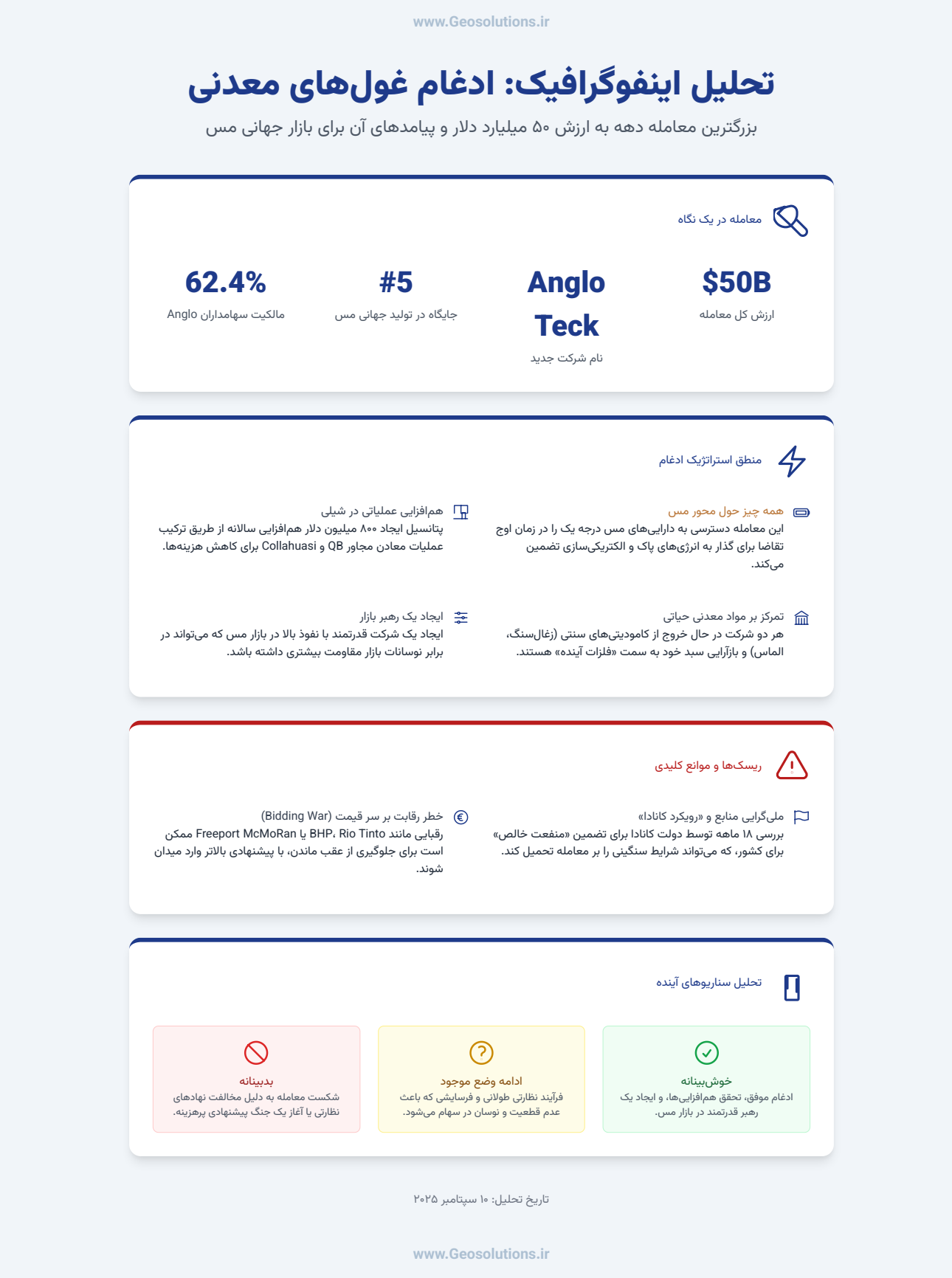 www.Geosolutions.ir

تحلیل اینفوگرافیک: ادغام غول‌های معدنی

بزرگترین معامله دهه به ارزش ۵۰ میلیارد دلار و پیامدهای آن برای بازار جهانی مس

معامله در یک نگاه

$50B
ارزش کل معامله

Anglo Teck
نام شرکت جدید

#5
جایگاه در تولید جهانی مس

62.4%
مالکیت سهامداران Anglo

منطق استراتژیک ادغام

همه چیز حول محور مس
این معامله دسترسی به دارایی‌های مس درجه یک را در زمان اوج تقاضا برای گذار به انرژی‌های پاک و الکتریکی‌سازی تضمین می‌کند.

هم‌افزایی عملیاتی در شیلی
پتانسیل ایجاد ۸۰۰ میلیون دلار هم‌افزایی سالانه از طریق ترکیب عملیات معادن مجاور QB و Collahuasi برای کاهش هزینه‌ها.

تمرکز بر مواد معدنی حیاتی
هر دو شرکت در حال خروج از کامودیتی‌های سنتی (زغال‌سنگ، الماس) و بازآرایی سبد خود به سمت «فلزات آینده» هستند.

ایجاد یک رهبر بازار
ایجاد یک شرکت قدرتمند با نفوذ بالا در بازار مس که می‌تواند در برابر نوسانات بازار مقاومت بیشتری داشته باشد.

ریسک‌ها و موانع کلیدی

ملی‌گرایی منابع و «رویکرد کانادا»
بررسی ۱۸ ماهه توسط دولت کانادا برای تضمین «منفعت خالص» برای کشور، که می‌تواند شرایط سنگینی را بر معامله تحمیل کند.

خطر رقابت بر سر قیمت (Bidding War)
رقبایی مانند BHP، Rio Tinto یا Freeport McMoRan ممکن است برای جلوگیری از عقب ماندن، با پیشنهادی بالاتر وارد میدان شوند.

تحلیل سناریوهای آینده

خوش‌بینانه
ادغام موفق، تحقق هم‌افزایی‌ها، و ایجاد یک رهبر قدرتمند در بازار مس.

ادامه وضع موجود
فرآیند نظارتی طولانی و فرسایشی که باعث عدم قطعیت و نوسان در سهام می‌شود.

بدبینانه
شکست معامله به دلیل مخالفت نهادهای نظارتی یا آغاز یک جنگ پیشنهادی پرهزینه.

تاریخ تحلیل: ۱۰ سپتامبر ۲۰۲۵

www.Geosolutions.ir